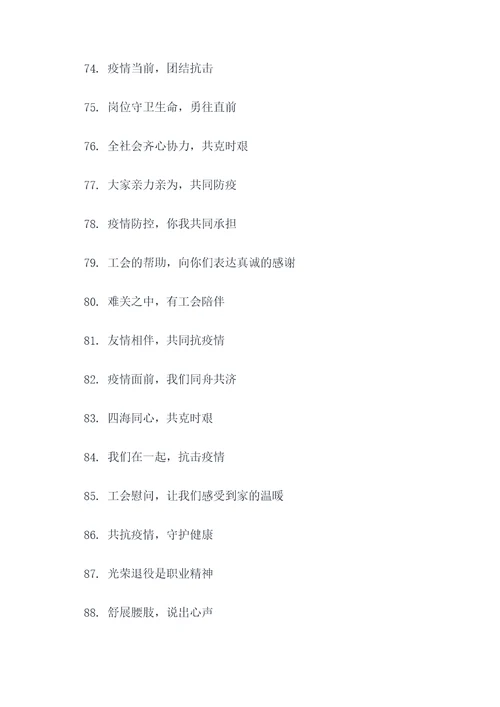 74. 疫情当前，团结抗击

75. 岗位守卫生命，勇往直前

76. 全社会齐心协力，共克时艰

77. 大家亲力亲为，共同防疫

78. 疫情防控，你我共同承担

79. 工会的帮助，向你们表达真诚的感谢

80. 难关之中，有工会陪伴

81. 友情相伴，共同抗疫情

82. 疫情面前，我们同舟共济

83. 四海同心，共克时艰

84. 我们在一起，抗击疫情

85. 工会慰问，让我们感受到家的温暖

86. 共抗疫情，守护健康

87. 光荣退役是职业精神

88. 舒展腰肢，说出心声